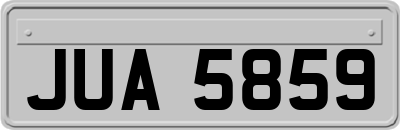 JUA 5859